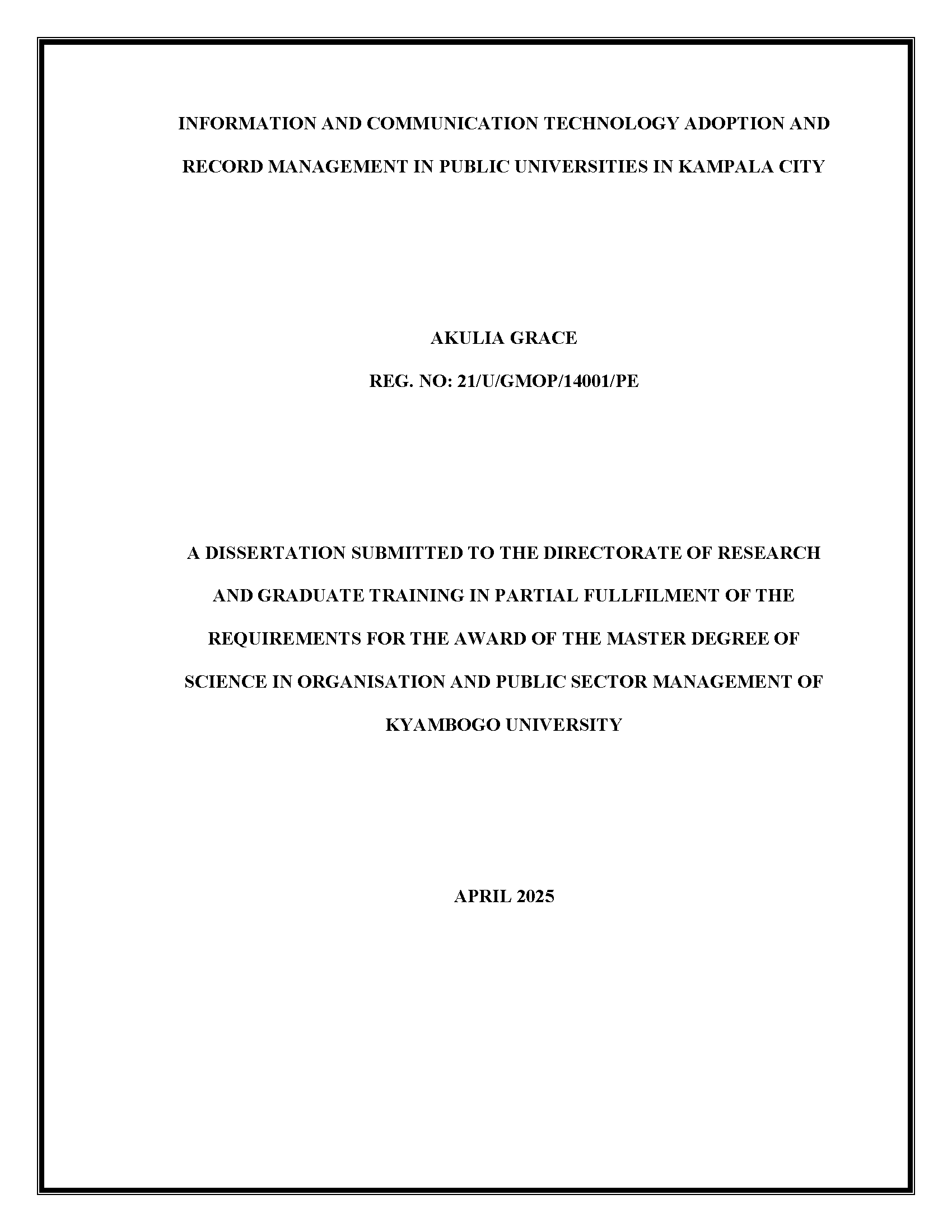 INFORMATION AND COMMUNICATION TECHNOLOGY ADOPTION AND RECORD MANAGEMENT IN PUBLIC UNIVERSITIES IN KAMPALA CITY

AKULIA GRACE

REG. NO: 21/U/GMOP/14001/PE

A DISSERTATION SUBMITTED TO THE DIRECTORATE OF RESEARCH AND GRADUATE TRAINING IN PARTIAL FULLFILMENT OF THE REQUIREMENTS FOR THE AWARD OF THE MASTER DEGREE OF SCIENCE IN ORGANISATION AND PUBLIC SECTOR MANAGEMENT OF KYAMBOGO UNIVERSITY

APRIL 2025